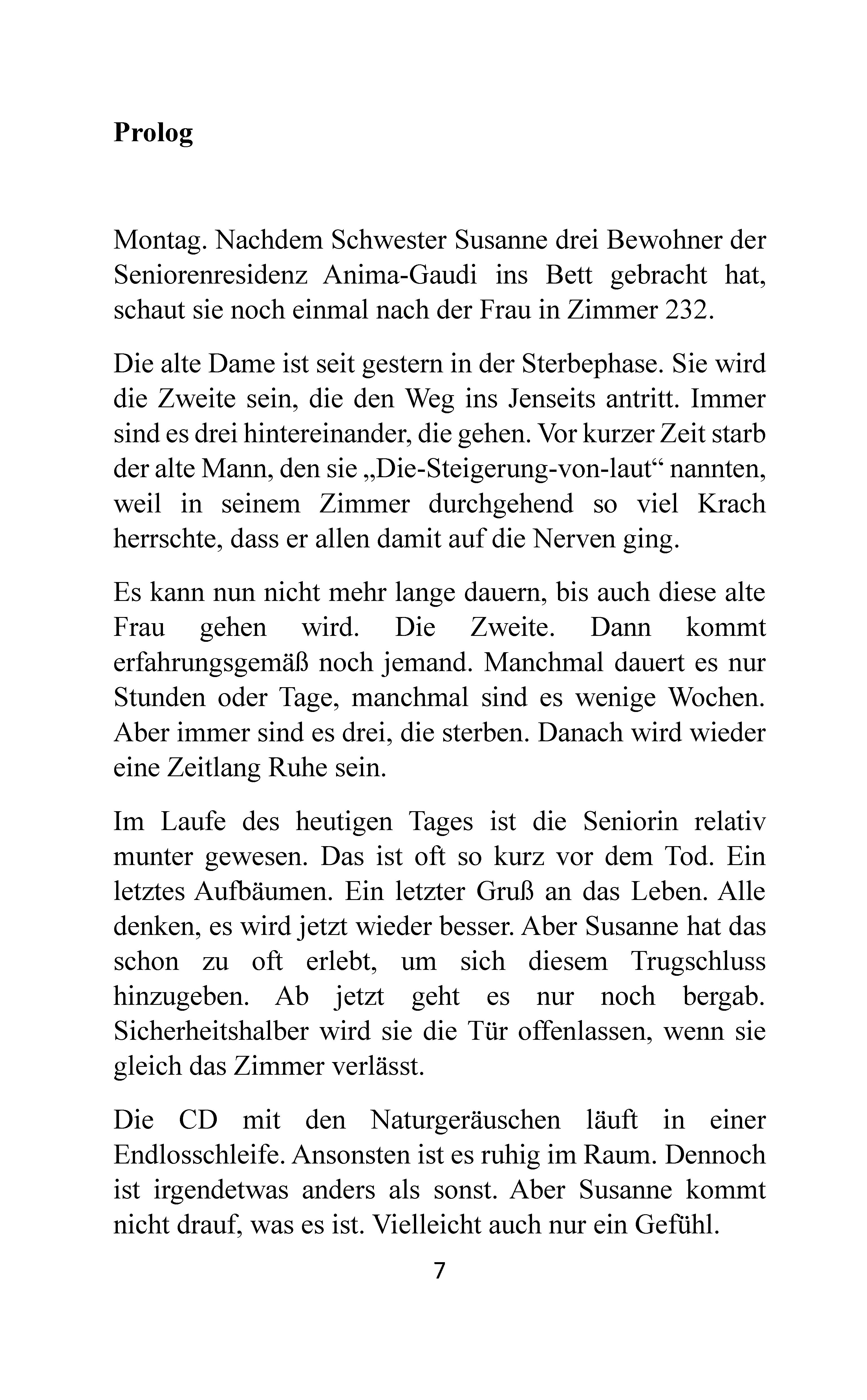 Prolog

Montag. Nachdem Schwester Susanne drei Bewohner der Seniorenresidenz Anima-Gaudi ins Bett gebracht hat, schaut sie noch einmal nach der Frau in Zimmer 232.

Die alte Dame ist seit gestern in der Sterbephase. Sie wird die Zweite sein, die den Weg ins Jenseits antritt. Immer sind es drei hintereinander, die gehen. Vor kurzer Zeit starb der alte Mann, den sie „Die-Steigerung-von-laut“ nannten, weil in seinem Zimmer durchgehend so viel Krach herrschte, dass er allen damit auf die Nerven ging.

Es kann nun nicht mehr lange dauern, bis auch diese alte Frau gehen wird. Die Zweite. Dann kommt erfahrungsgemäß noch jemand. Manchmal dauert es nur Stunden oder Tage, manchmal sind es wenige Wochen. Aber immer sind es drei, die sterben. Danach wird wieder eine Zeitlang Ruhe sein.

Im Laufe des heutigen Tages ist die Seniorin relativ munter gewesen. Das ist oft so kurz vor dem Tod. Ein letztes Aufbäumen. Ein letzter Gruß an das Leben. Alle denken, es wird jetzt wieder besser. Aber Susanne hat das schon zu oft erlebt, um sich diesem Trugschluss hinzugeben. Ab jetzt geht es nur noch bergab. Sicherheitshalber wird sie die Tür offenlassen, wenn sie gleich das Zimmer verlässt.

Die CD mit den Naturgeräuschen läuft in einer Endlosschleife. Ansonsten ist es ruhig im Raum. Dennoch ist irgendetwas anders als sonst. Aber Susanne kommt nicht drauf, was es ist. Vielleicht auch nur ein Gefühl.

7